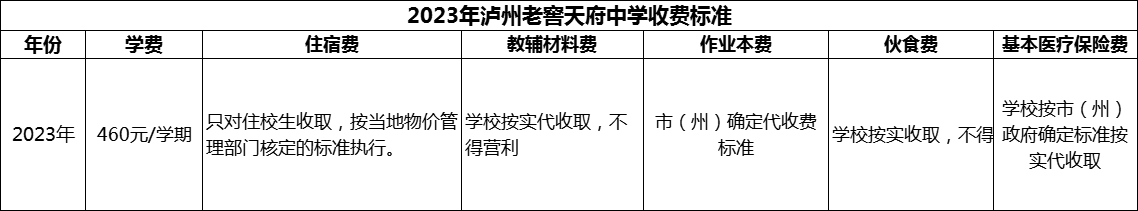 2023年泸州老窖天府中学收费标准

| 年份 | 学费 | 住宿费 | 教辅材料费 | 作业本费 | 伙食费 | 基本医疗保险费 |
|---|---|---|---|---|---|---|
| 2023年 | 460元/学期 | 只对住校生收取，按当地物价管理部门核定的标准执行。 | 学校按实代收取，不得营利 | 市（州）确定代收费标准 | 学校按实收取，不得 | 学校按市（州）政府确定标准按实代收取 |